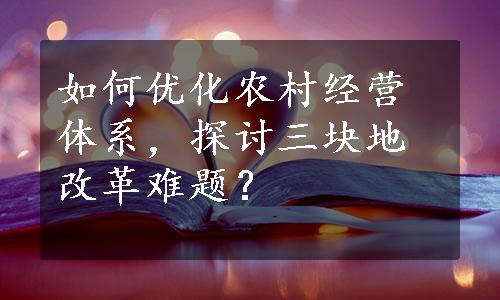 如何优化农村经营体系，探讨三块地改革难题？